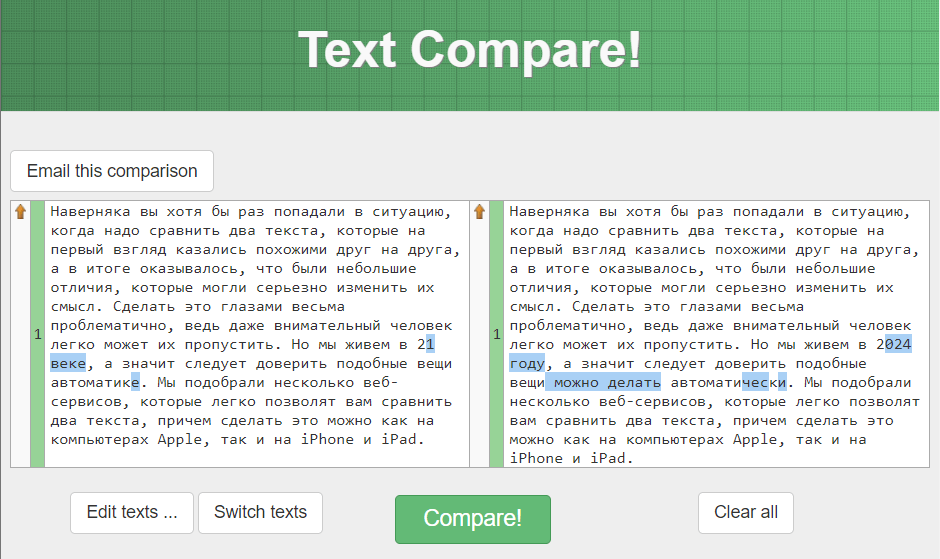 Text Compare!

Email this comparison

1 Наверняка вы хотя бы раз попадали в ситуацию, когда надо сравнить два текста, которые на первый взгляд казались похожими друг на друга, а в итоге оказывалось, что были небольшие отличия, которые могли серьезно изменить их смысл. Сделать это глазами весьма проблематично, ведь даже внимательный человек легко может их пропустить. Но мы живем в 21 веке, а значит следует доверить подобные вещи автоматике. Мы подобрали несколько веб-сервисов, которые легко позволят вам сравнить два текста, причем сделать это можно как на компьютерах Apple, так и на iPhone и iPad.

1 Наверняка вы хотя бы раз попадали в ситуацию, когда надо сравнить два текста, которые на первый взгляд казались похожими друг на друга, а в итоге оказывалось, что были небольшие отличия, которые могли серьезно изменить их смысл. Сделать это глазами весьма проблематично, ведь даже внимательный человек легко может их пропустить. Но мы живем в 2024 году, а значит следует доверить подобные вещи можно делать автоматически. Мы подобрали несколько веб-сервисов, которые легко позволят вам сравнить два текста, причем сделать это можно как на компьютерах Apple, так и на iPhone и iPad.

Edit texts ... Switch texts Compare! Clear all